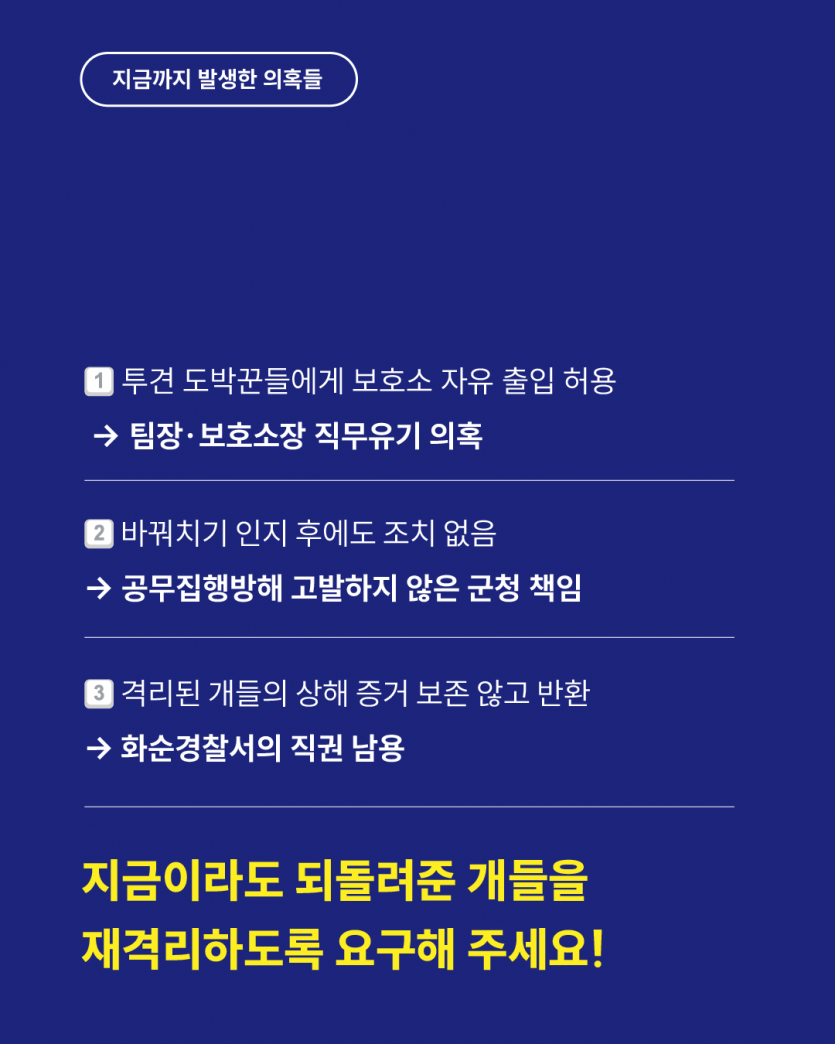 지금까지 발생한 의혹들

1 투견 도박꾼들에게 보호소 자유 출입 허용

→ 팀장·보호소장 직무유기 의혹

2 바꿔치기 인지 후에도 조치 없음

→ 공무집행방해 고발하지 않은 군청 책임

3 격리된 개들의 상해 증거 보존 않고 반환

→ 화순경찰서의 직권 남용

지금이라도 되돌려준 개들을
재격리하도록 요구해 주세요!